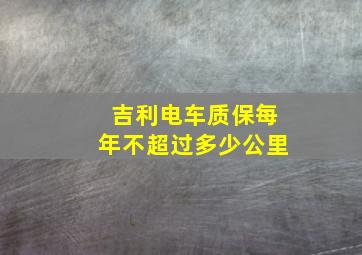 吉利电车质保每年不超过多少公里